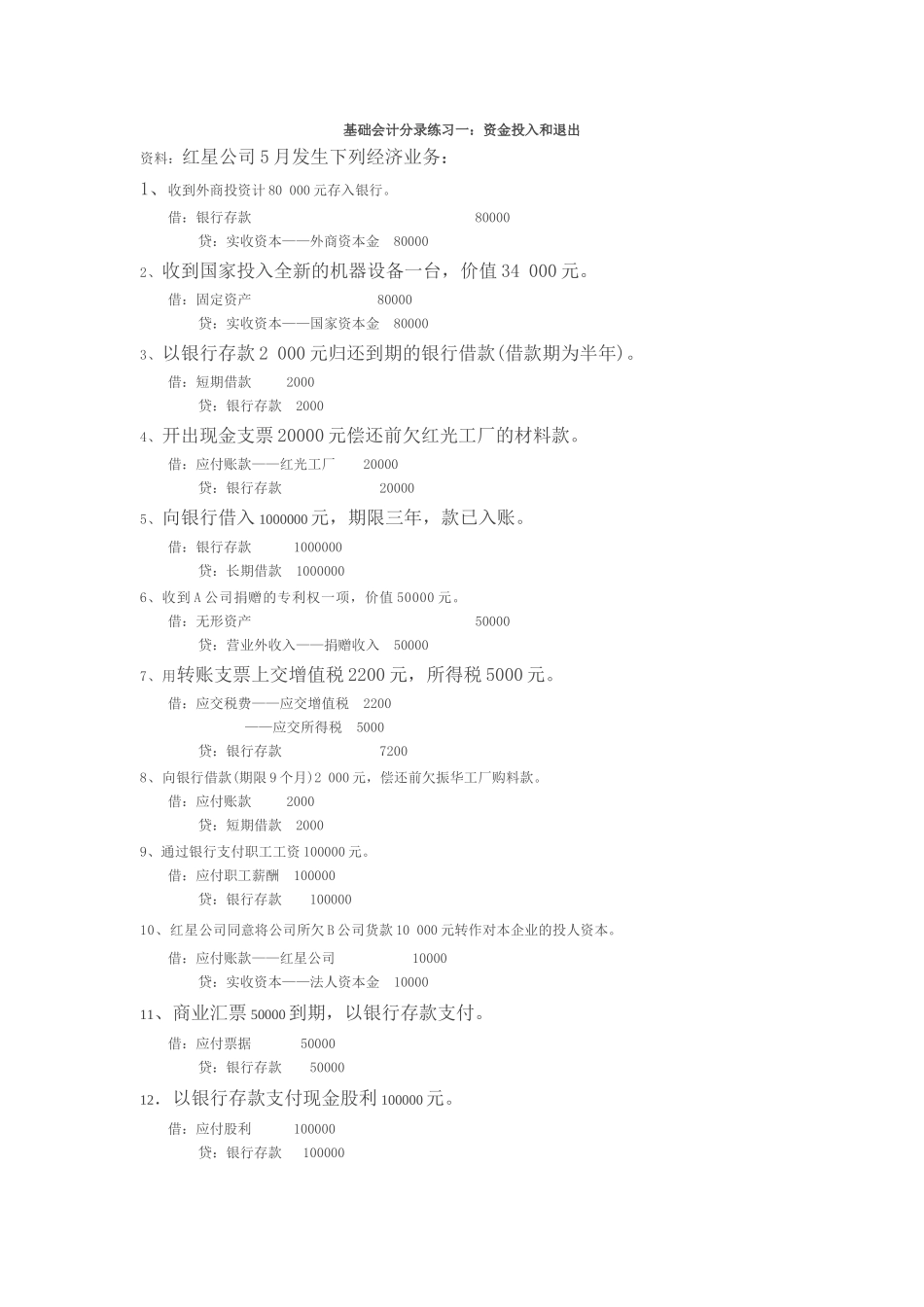 基础会计分录练习一：资金投入和退出

资料：红星公司5月发生下列经济业务：

1、收到外商投资计80 000元存入银行。

借：银行存款 80000

贷：实收资本——外商资本金 80000

2、收到国家投入全新的机器设备一台，价值34 000元。

借：固定资产 80000

贷：实收资本——国家资本金 80000

3、以银行存款2 000元归还到期的银行借款(借款期为半年)。

借：短期借款 2000

贷：银行存款 2000

4、开出现金支票20000元偿还前欠红光工厂的材料款。

借：应付账款——红光工厂 20000

贷：银行存款 20000

5、向银行借入1000000元，期限三年，款已入账。

借：银行存款 1000000

贷：长期借款 1000000

6、收到A公司捐赠的专利权一项，价值50000元。

借：无形资产 50000

贷：营业外收入——捐赠收入 50000

7、用转账支票上交增值税2200元，所得税5000元。

借：应交税费——应交增值税 2200

——应交所得税 5000

贷：银行存款 7200

8、向银行借款(期限9个月)2 000元，偿还前欠振华工厂购料款。

借：应付账款 2000

贷：短期借款 2000

9、通过银行支付职工工资100000元。

借：应付职工薪酬 100000

贷：银行存款 100000

10、红星公司同意将公司所欠B公司货款10 000元转作对本企业的投人资本。

借：应付账款——红星公司 10000

贷：实收资本——法人资本金 10000

11、商业汇票50000到期，以银行存款支付。

借：应付票据 50000

贷：银行存款 50000

12．以银行存款支付现金股利100000元。

借：应付股利 100000

贷：银行存款 100000